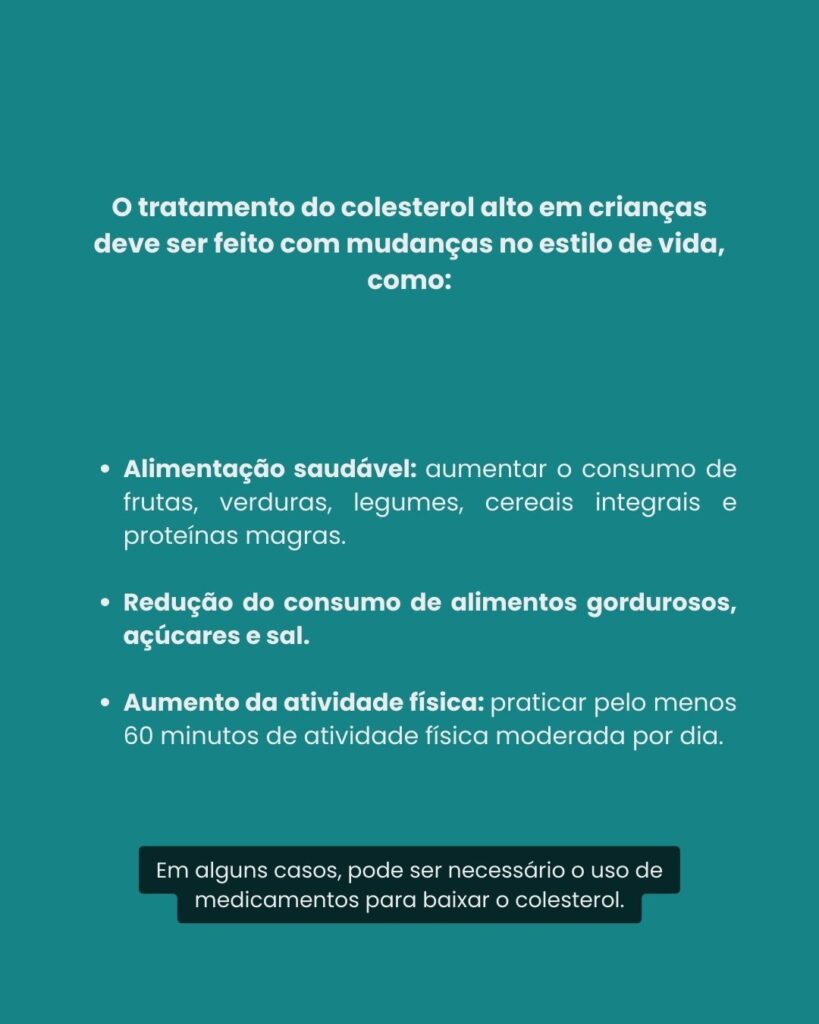 O tratamento do colesterol alto em crianças deve ser feito com mudanças no estilo de vida, como:

• Alimentação saudável: aumentar o consumo de frutas, verduras, legumes, cereais integrais e proteínas magras.

• Redução do consumo de alimentos gordurosos, açúcares e sal.

• Aumento da atividade física: praticar pelo menos 60 minutos de atividade física moderada por dia.

Em alguns casos, pode ser necessário o uso de medicamentos para baixar o colesterol.